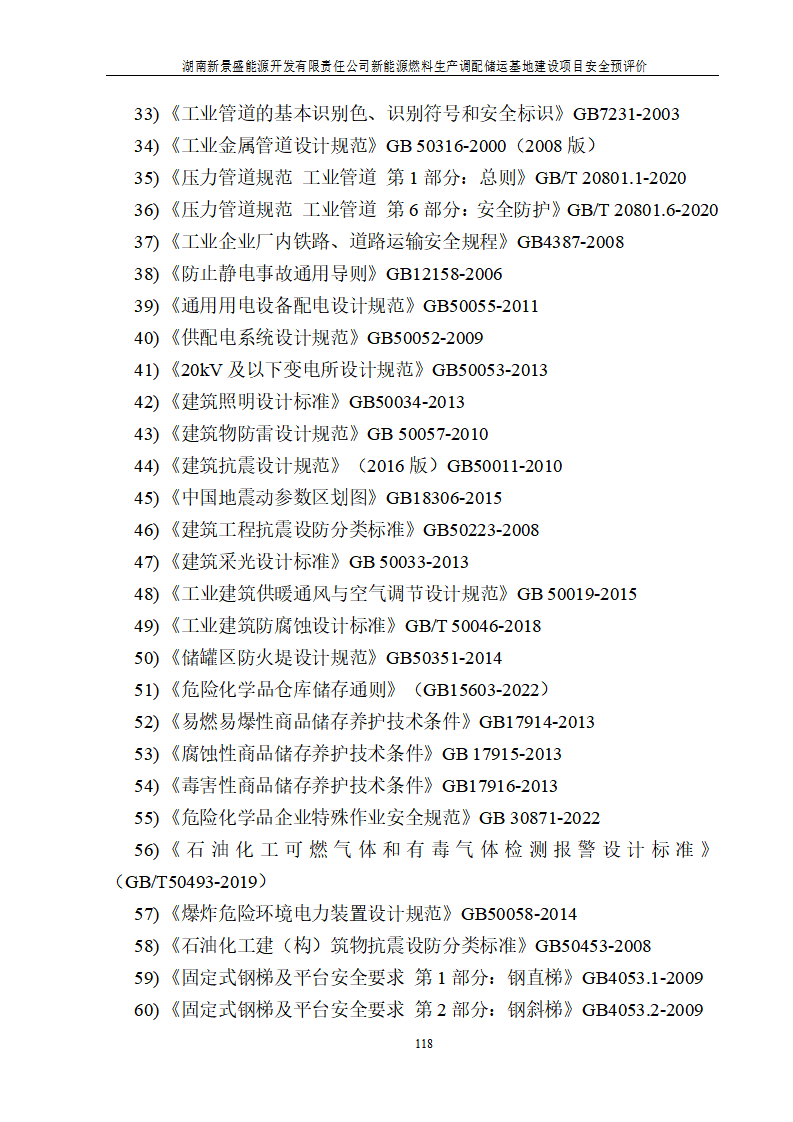 湖南新景盛能源开发有限责任公司新能源燃料生产调配储运基地建设项目安全预评价

33)《工业管道的基本识别色、识别符号和安全标识》GB7231-2003

34)《工业金属管道设计规范》GB 50316-2000（2008 版）

35)《压力管道规范 工业管道 第 1 部分：总则》GB/T 20801.1-2020

36)《压力管道规范 工业管道 第 6 部分：安全防护》GB/T 20801.6-2020

37)《工业企业厂内铁路、道路运输安全规程》GB4387-2008

38)《防止静电事故通用导则》GB12158-2006

39)《通用用电设备配电设计规范》GB50055-2011

40)《供配电系统设计规范》GB50052-2009

41)《20kV 及以下变电所设计规范》GB50053-2013

42)《建筑照明设计标准》GB50034-2013

43)《建筑物防雷设计规范》GB 50057-2010

44)《建筑抗震设计规范》（2016 版）GB50011-2010

45)《中国地震动参数区划图》GB18306-2015

46)《建筑工程抗震设防分类标准》GB50223-2008

47)《建筑采光设计标准》GB 50033-2013

48)《工业建筑供暖通风与空气调节设计规范》GB 50019-2015

49)《工业建筑防腐蚀设计标准》GB/T 50046-2018

50)《储罐区防火堤设计规范》GB50351-2014

51)《危险化学品仓库储存通则》（GB15603-2022）

52)《易燃易爆性商品储存养护技术条件》GB17914-2013

53)《腐蚀性商品储存养护技术条件》GB 17915-2013

54)《毒害性商品储存养护技术条件》GB17916-2013

55)《危险化学品企业特殊作业安全规范》GB 30871-2022

56)《石油化工可燃气体和有毒气体检测报警设计标准》（GB/T50493-2019）

57)《爆炸危险环境电力装置设计规范》GB50058-2014

58)《石油化工建（构）筑物抗震设防分类标准》GB50453-2008

59)《固定式钢梯及平台安全要求 第 1 部分：钢直梯》GB4053.1-2009

60)《固定式钢梯及平台安全要求 第 2 部分：钢斜梯》GB4053.2-2009

118